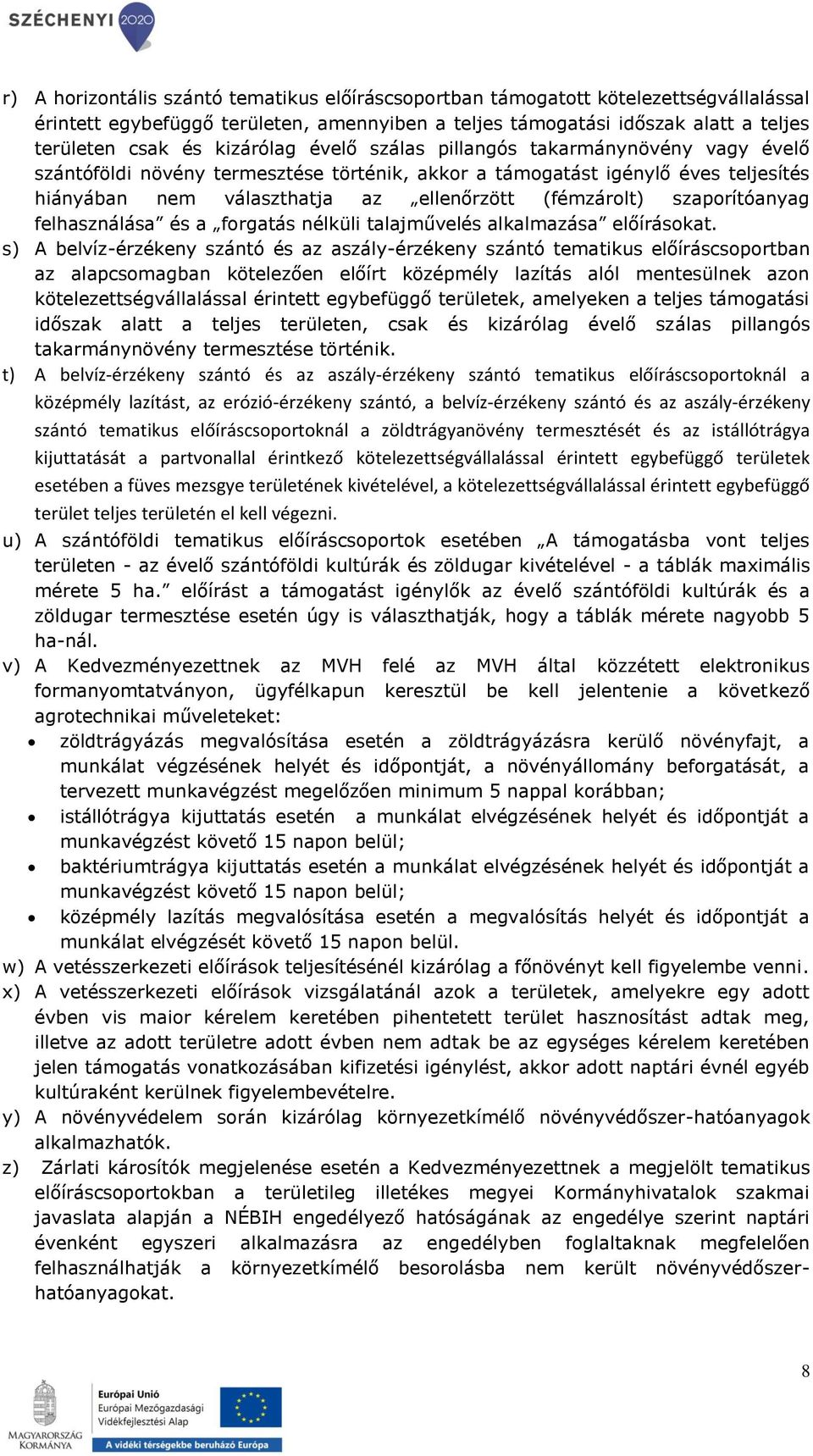 SZÉCHENYI 2020

r) A horizontális szántó tematikus előíráscsoportban támogatott kötelezettségvállalással érintett egybefüggő területen, amennyiben a teljes támogatási időszak alatt a teljes területen csak és kizárólag évelő szálas pillangós takarmánynövény vagy évelő szántóföldi növény termesztése történik, akkor a támogatást igénylő éves teljesítés hiányában nem választhatja az „ellenőrzött (fémzárolt) szaporítóanyag felhasználása” és a „forgatás nélküli talajművelés alkalmazása” előírásokat.

s) A belvíz-érzékeny szántó és az aszály-érzékeny szántó tematikus előíráscsoportban az alapcsomagban kötelezően előírt középmély lazítás alól mentesülnek azon kötelezettségvállalással érintett egybefüggő területek, amelyeken a teljes támogatási időszak alatt a teljes területen, csak és kizárólag évelő szálas pillangós takarmánynövény termesztése történik.

t) A belvíz-érzékeny szántó és az aszály-érzékeny szántó tematikus előíráscsoportoknál a középmély lazítást, az erózió-érzékeny szántó, a belvíz-érzékeny szántó és az aszály-érzékeny szántó tematikus előíráscsoportoknál a zöldtrágyanövény termesztését és az istállótrágya kijuttatását a partvonallal érintkező kötelezettségvállalással érintett egybefüggő területek esetében a füves mezsgye területének kivételével, a kötelezettségvállalással érintett egybefüggő terület teljes területén el kell végezni.

u) A szántóföldi tematikus előíráscsoportok esetében „A támogatásba vont teljes területen - az évelő szántóföldi kultúrák és zöldugar kivételével - a táblák maximális mérete 5 ha.” előírást a támogatást igénylők az évelő szántóföldi kultúrák és a zöldugar termesztése esetén úgy is választhatják, hogy a táblák mérete nagyobb 5 ha-nál.

v) A Kedvezményezettnek az MVH felé az MVH által közzétett elektronikus formanyomtatványon, ügyfélkapun keresztül be kell jelentenie a következő agrotechnikai műveleteket:
• zöldtrágyázás megvalósítása esetén a zöldtrágyázásra kerülő növényfajt, a munkálat végzésének helyét és időpontját, a növényállomány beforgatását, a tervezett munkavégzést megelőzően minimum 5 nappal korábban;
• istállótrágya kijuttatás esetén a munkálat elvégzésének helyét és időpontját a munkavégzést követő 15 napon belül;
• baktériumtrágya kijuttatás esetén a munkálat elvégzésének helyét és időpontját a munkavégzést követő 15 napon belül;
• középmély lazítás megvalósítása esetén a megvalósítás helyét és időpontját a munkálat elvégzését követő 15 napon belül.

w) A vetésszerkezeti előírások teljesítésénél kizárólag a főnövényt kell figyelembe venni.

x) A vetésszerkezeti előírások vizsgálatánál azok a területek, amelyekre egy adott évben vis maior kérelem keretében pihentetett terület hasznosítást adtak meg, illetve az adott területre adott évben nem adtak be az egységes kérelem keretében jelen támogatás vonatkozásában kifizetési igénylést, akkor adott naptári évnél egyéb kultúraként kerülnek figyelembevételre.

y) A növényvédelem során kizárólag környezetkímélő növényvédőszer-hatóanyagok alkalmazhatók.

z) Zárlati károsítók megjelenése esetén a Kedvezményezettnek a megjelölt tematikus előíráscsoportokban a területileg illetékes megyei Kormányhivatalok szakmai javaslata alapján a NÉBIH engedélyező hatóságának az engedélye szerint naptári évenként egyszeri alkalmazásra az engedélyben foglaltaknak megfelelően felhasználhatják a környezetkímélő besorolásba nem került növényvédőszer-hatóanyagokat.

8

MAGYARORSZÁG KORMÁNYA

Európai Unió
Európai Mezőgazdasági Vidékfejlesztési Alap
A vidéki térségekbe beruházó Európa